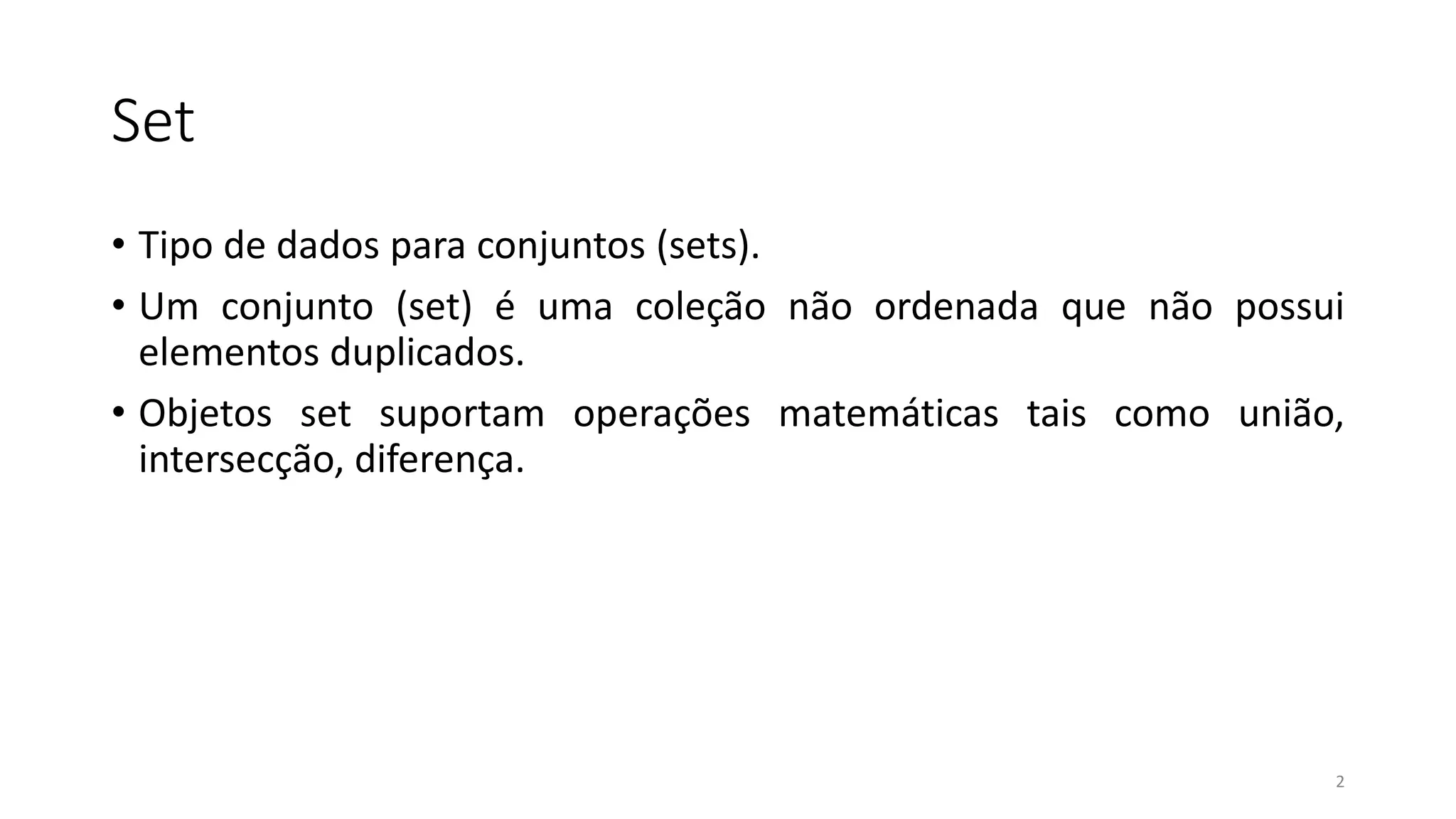 Set

• Tipo de dados para conjuntos (sets).
• Um conjunto (set) é uma coleção não ordenada que não possui elementos duplicados.
• Objetos set suportam operações matemáticas tais como união, intersecção, diferença.

2